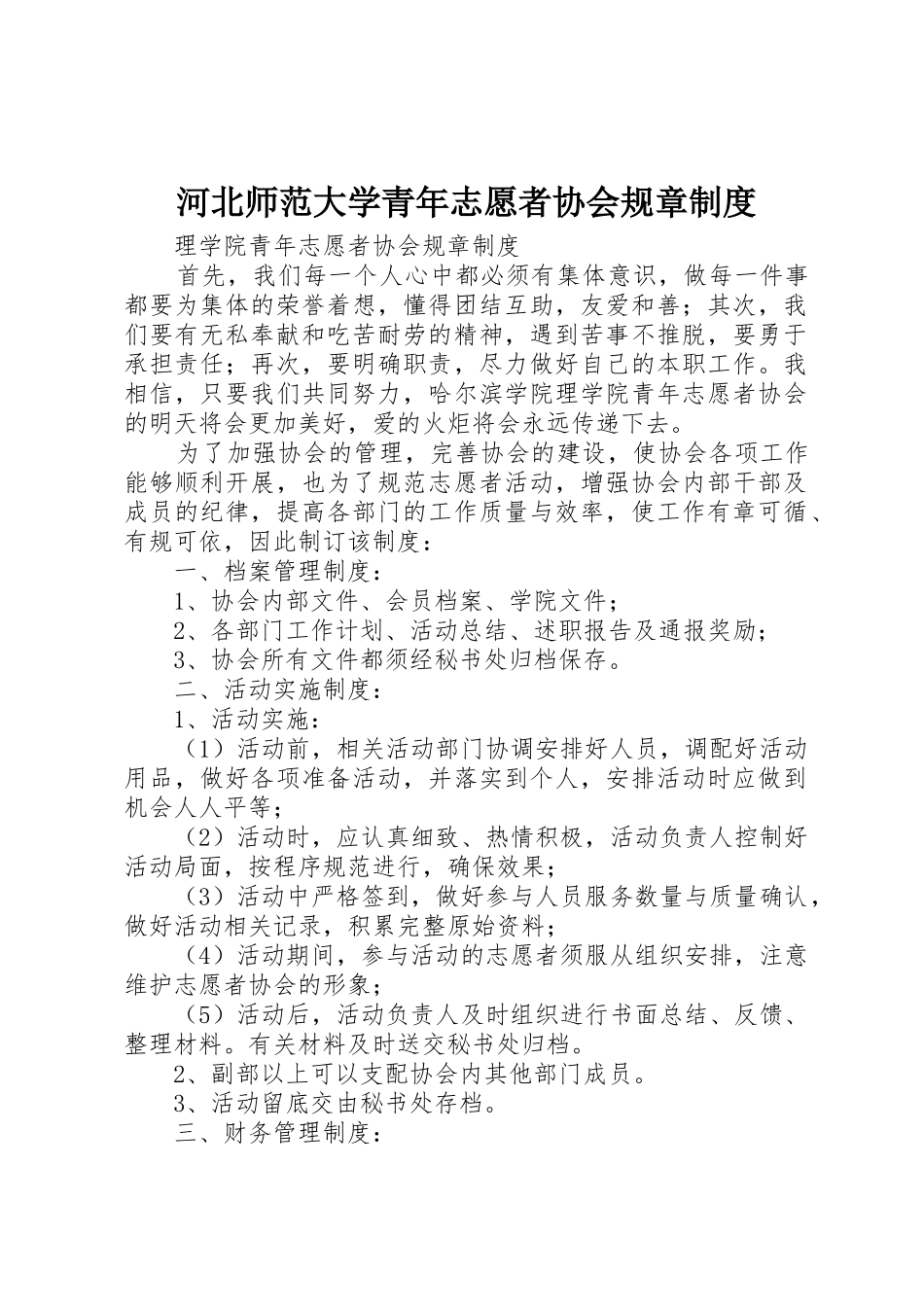 河北师范大学青年志愿者协会规章制度

理学院青年志愿者协会规章制度

首先，我们每一个人心中都必须有集体意识，做每一件事都要为集体的荣誉着想，懂得团结互助，友爱和善；其次，我们要有无私奉献和吃苦耐劳的精神，遇到苦事不推脱，要勇于承担责任；再次，要明确职责，尽力做好自己的本职工作。我相信，只要我们共同努力，哈尔滨学院理学院青年志愿者协会的明天将会更加美好，爱的火炬将会永远传递下去。

为了加强协会的管理，完善协会的建设，使协会各项工作能够顺利开展，也为了规范志愿者活动，增强协会内部干部及成员的纪律，提高各部门的工作质量与效率，使工作有章可循、有规可依，因此制订该制度：

一、档案管理制度：

1、协会内部文件、会员档案、学院文件；

2、各部门工作计划、活动总结、述职报告及通报奖励；

3、协会所有文件都须经秘书处归档保存。

二、活动实施制度：

1、活动实施：

（1）活动前，相关活动部门协调安排好人员，调配好活动用品，做好各项准备活动，并落实到个人，安排活动时应做到机会人人平等；

（2）活动时，应认真细致、热情积极，活动负责人控制好活动局面，按程序规范进行，确保效果；

（3）活动中严格签到，做好参与人员服务数量与质量确认，做好活动相关记录，积累完整原始资料；

（4）活动期间，参与活动的志愿者须服从组织安排，注意维护志愿者协会的形象；

（5）活动后，活动负责人及时组织进行书面总结、反馈、整理材料。有关材料及时送交秘书处归档。

2、副部以上可以支配协会内其他部门成员。

3、活动留底交由秘书处存档。

三、财务管理制度：